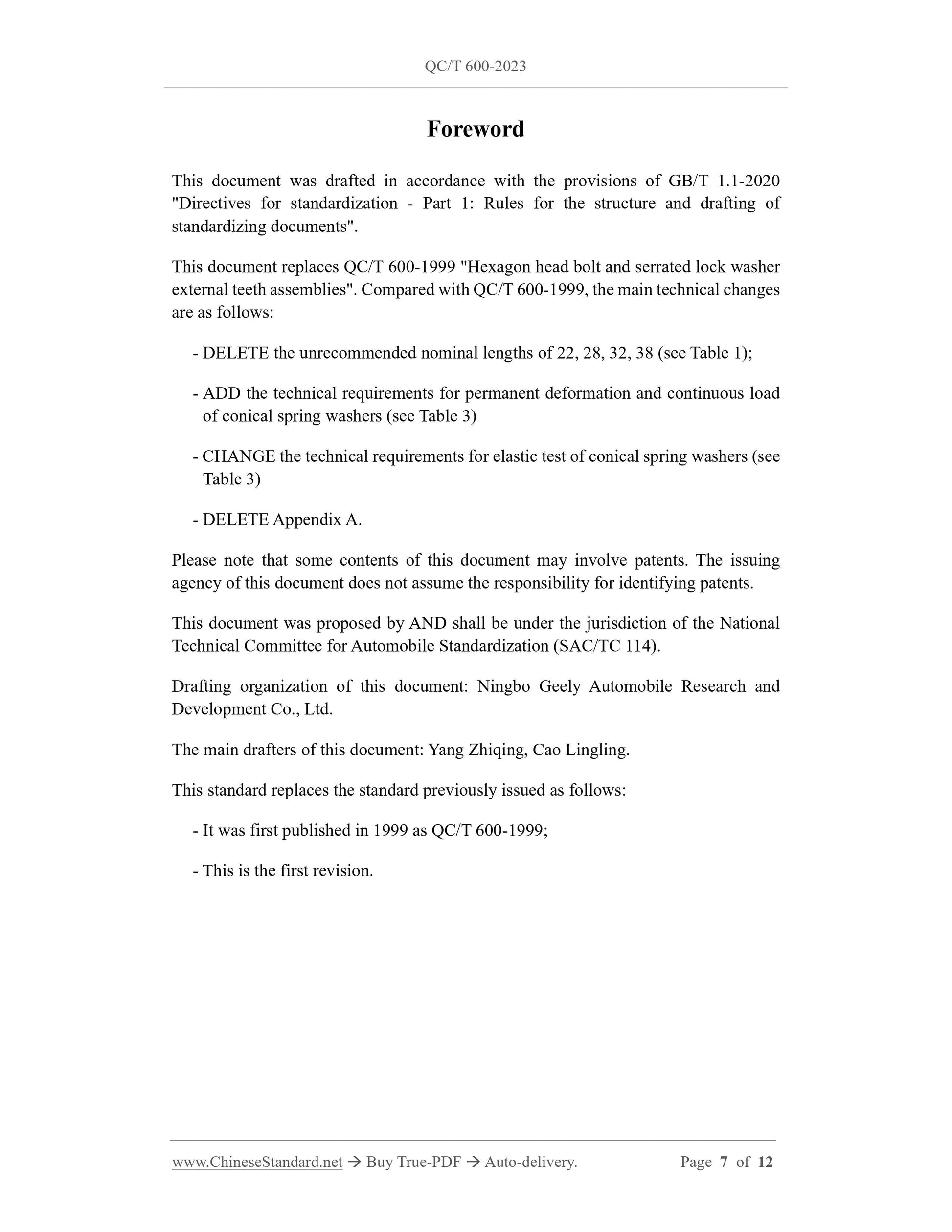 QC/T 600-2023

Foreword

This document was drafted in accordance with the provisions of GB/T 1.1-2020 "Directives for standardization - Part 1: Rules for the structure and drafting of standardizing documents".

This document replaces QC/T 600-1999 "Hexagon head bolt and serrated lock washer external teeth assemblies". Compared with QC/T 600-1999, the main technical changes are as follows:

- DELETE the unrecommended nominal lengths of 22, 28, 32, 38 (see Table 1);

- ADD the technical requirements for permanent deformation and continuous load of conical spring washers (see Table 3)

- CHANGE the technical requirements for elastic test of conical spring washers (see Table 3)

- DELETE Appendix A.

Please note that some contents of this document may involve patents. The issuing agency of this document does not assume the responsibility for identifying patents.

This document was proposed by AND shall be under the jurisdiction of the National Technical Committee for Automobile Standardization (SAC/TC 114).

Drafting organization of this document: Ningbo Geely Automobile Research and Development Co., Ltd.

The main drafters of this document: Yang Zhiqing, Cao Lingling.

This standard replaces the standard previously issued as follows:

- It was first published in 1999 as QC/T 600-1999;

- This is the first revision.

www.ChineseStandard.net → Buy True-PDF → Auto-delivery. Page 7 of 12